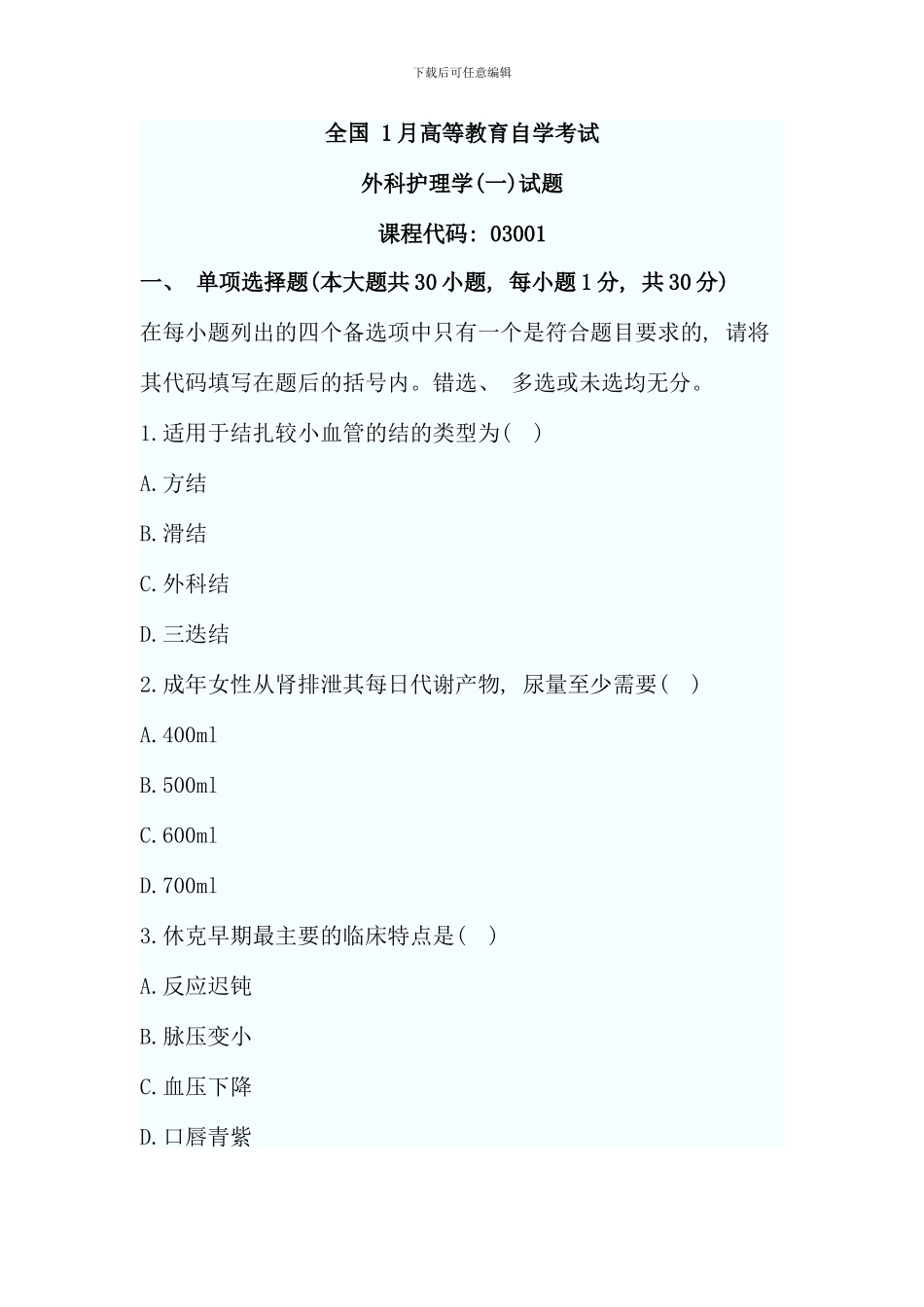 下载后可任意编辑

全国 1月高等教育自学考试

外科护理学(一)试题

课程代码: 03001

一、 单项选择题(本大题共30小题, 每小题1分, 共30分)

在每小题列出的四个备选项中只有一个是符合题目要求的, 请将其代码填写在题后的括号内。错选、 多选或未选均无分。

1.适用于结扎较小血管的结的类型为( )

A.方结

B.滑结

C.外科结

D.三迭结

2.成年女性从肾排泄其每日代谢产物, 尿量至少需要( )

A.400ml

B.500ml

C.600ml

D.700ml

3.休克早期最主要的临床特点是( )

A.反应迟钝

B.脉压变小

C.血压下降

D.口唇青紫